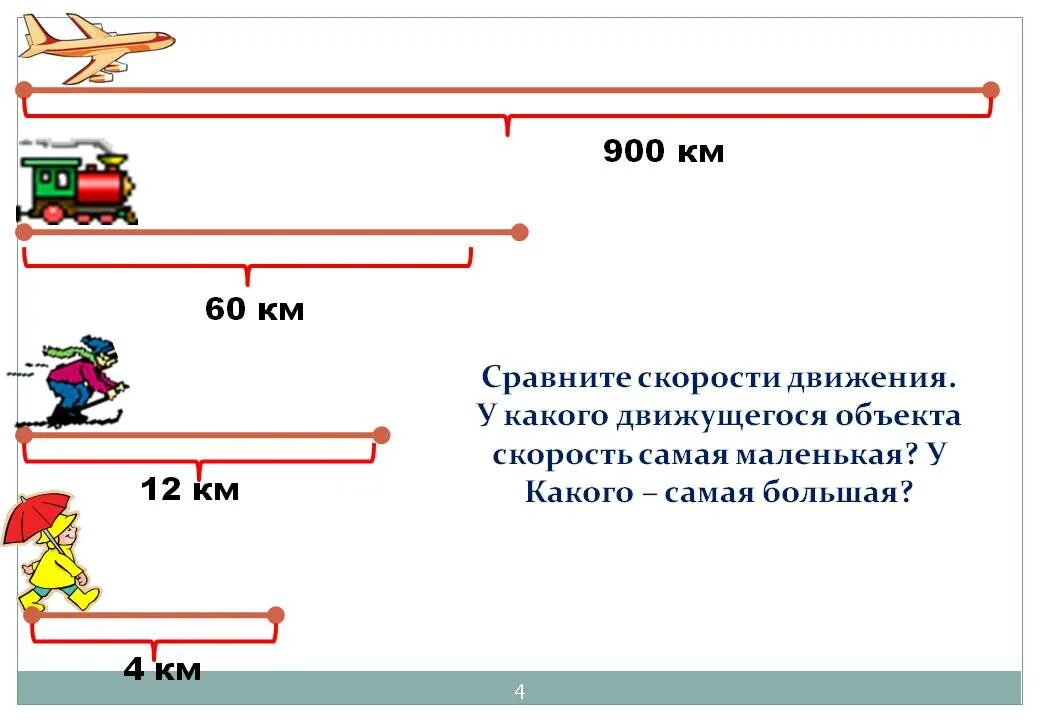 900 км

60 км

12 км

4 км

Сравните скорости движения. У какого движущегося объекта скорость самая маленькая? У Какого – самая большая?

4